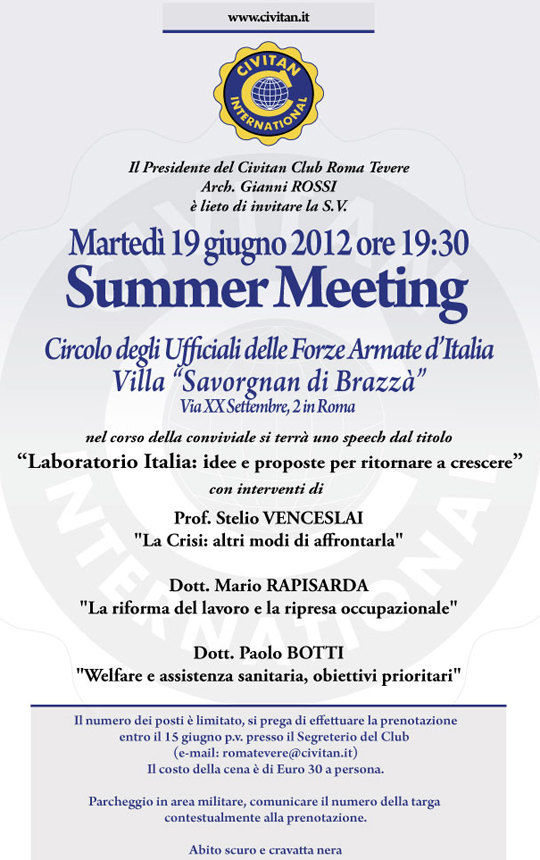 www.civitan.it

CIVITAN INTERNATIONAL

Il Presidente del Civitan Club Roma Tevere
Arch. Gianni ROSSI
è lieto di invitare la S.V.

Martedì 19 giugno 2012 ore 19:30
Summer Meeting

Circolo degli Ufficiali delle Forze Armate d'Italia
Villa "Savorgnan di Brazzà"
Via XX Settembre, 2 in Roma

nel corso della conviviale si terrà uno speech dal titolo
"Laboratorio Italia: idee e proposte per ritornare a crescere"
con interventi di

Prof. Stelio VENCESLAI
"La Crisi: altri modi di affrontarla"

Dott. Mario RAPISARDA
"La riforma del lavoro e la ripresa occupazionale"

Dott. Paolo BOTTI
"Welfare e assistenza sanitaria, obiettivi prioritari"

Il numero dei posti è limitato, si prega di effettuare la prenotazione entro il 15 giugno p.v. presso il Segreterio del Club (e-mail: romatevere@civitan.it)
Il costo della cena è di Euro 30 a persona.

Parcheggio in area militare, comunicare il numero della targa contestualmente alla prenotazione.

Abito scuro e cravatta nera